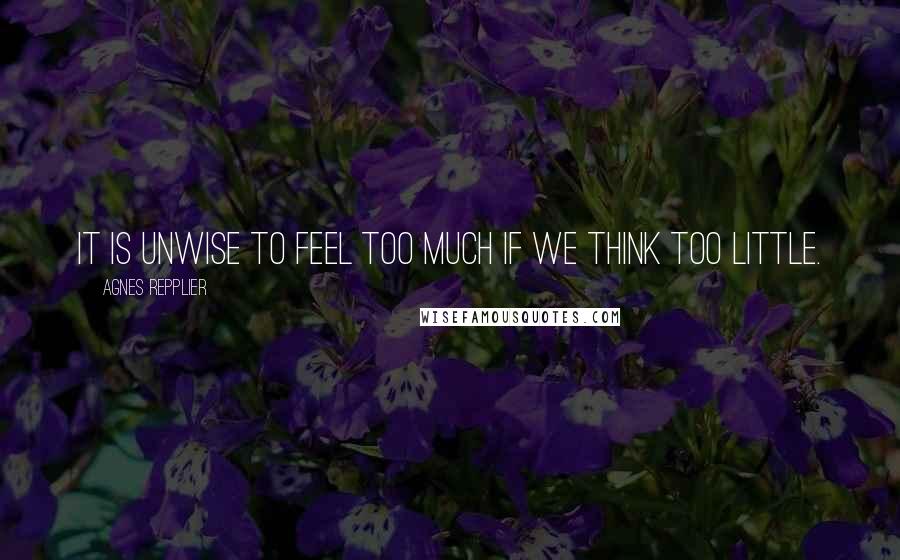 IT IS UNWISE TO FEEL TOO MUCH IF WE THINK TOO LITTLE.

AGNES REPPLIER

WISEFAMOUSQUOTES.COM